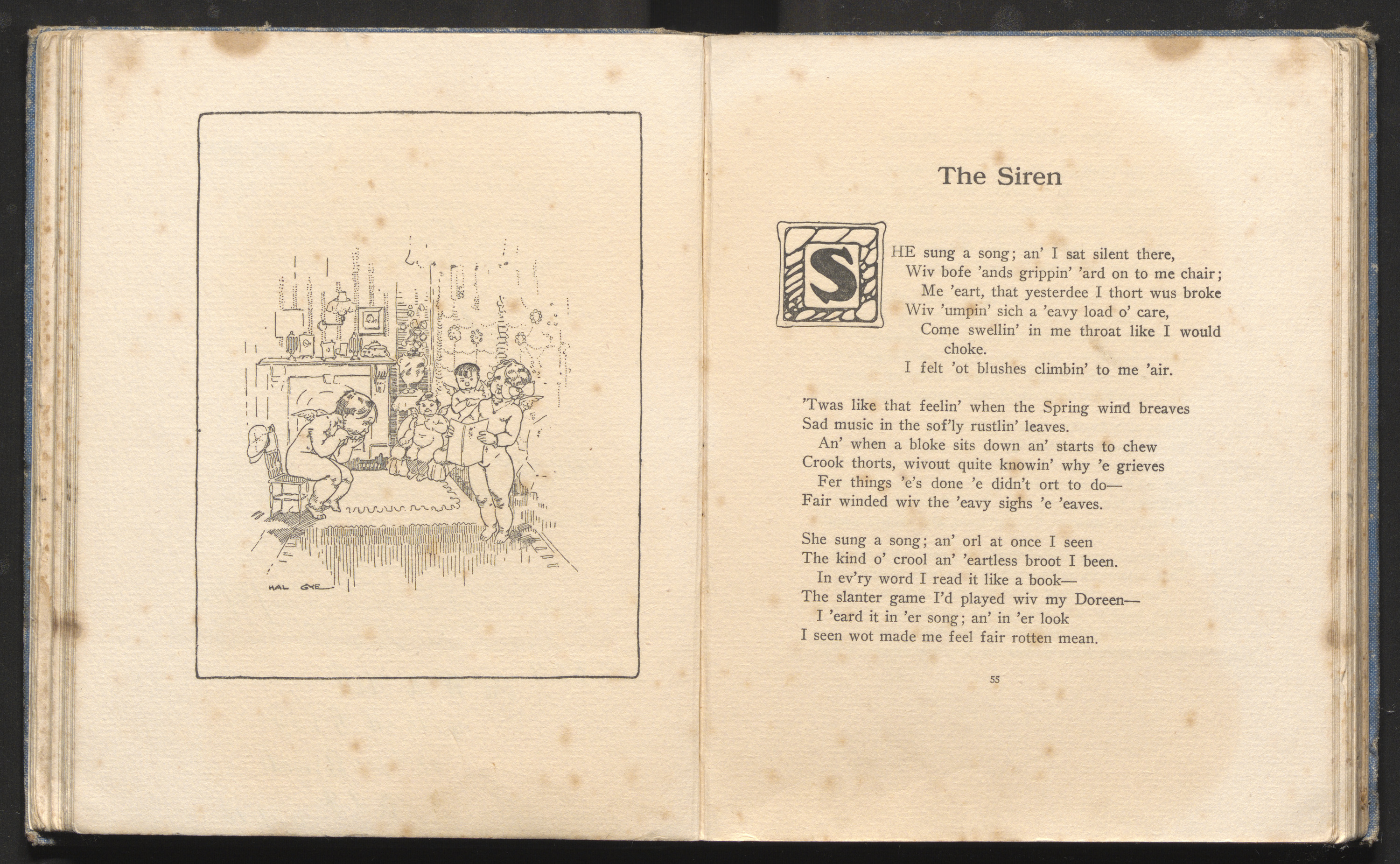 HAL GYE

The Siren

SHE sung a song; an' I sat silent there,
Wiv bofe 'ands grippin' 'ard on to me chair;
Me 'eart, that yesterdee I thort wus broke
Wiv 'umpin' sich a 'eavy load o' care,
Come swellin' in me throat like I would choke.
I felt 'ot blushes climbin' to me 'air.

'Twas like that feelin' when the Spring wind breaves
Sad music in the sof'ly rustlin' leaves.
An' when a bloke sits down an' starts to chew
Crook thorts, wivout quite knowin' why 'e grieves
Fer things 'e's done 'e didn't ort to do—
Fair winded wiv the 'eavy sighs 'e 'eaves.

She sung a song; an' orl at once I seen
The kind o' crool an' 'eartless broot I been.
In ev'ry word I read it like a book—
The slanter game I'd played wiv my Doreen—
I 'eard it in 'er song; an' in 'er look
I seen wot made me feel fair rotten mean.

55